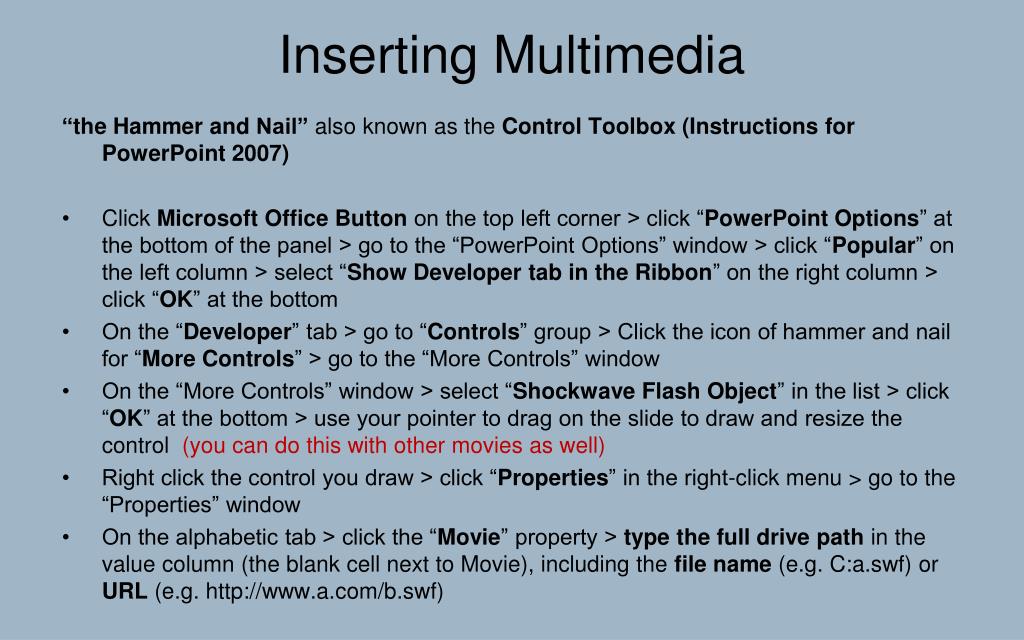 Inserting Multimedia

“the Hammer and Nail” also known as the Control Toolbox (Instructions for PowerPoint 2007)

• Click Microsoft Office Button on the top left corner > click “PowerPoint Options” at the bottom of the panel > go to the “PowerPoint Options” window > click “Popular” on the left column > select “Show Developer tab in the Ribbon” on the right column > click “OK” at the bottom
• On the “Developer” tab > go to “Controls” group > Click the icon of hammer and nail for “More Controls” > go to the “More Controls” window
• On the “More Controls” window > select “Shockwave Flash Object” in the list > click “OK” at the bottom > use your pointer to drag on the slide to draw and resize the control (you can do this with other movies as well)
• Right click the control you draw > click “Properties” in the right-click menu > go to the “Properties” window
• On the alphabetic tab > click the “Movie” property > type the full drive path in the value column (the blank cell next to Movie), including the file name (e.g. C:a.swf) or URL (e.g. http://www.a.com/b.swf)